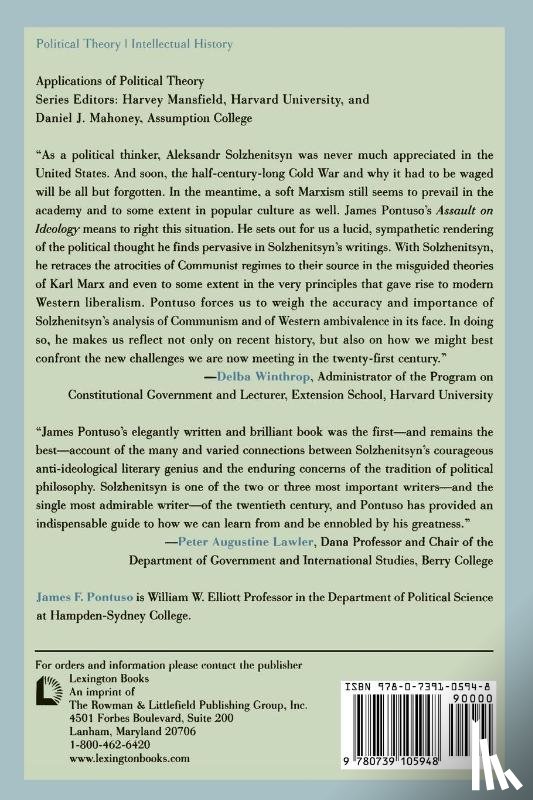 Political Theory | Intellectual History

Applications of Political Theory
Series Editors: Harvey Mansfield, Harvard University, and
Daniel J. Mahoney, Assumption College

"As a political thinker, Aleksandr Solzhenitsyn was never much appreciated in the United States. And soon, the half-century-long Cold War and why it had to be waged will be all but forgotten. In the meantime, a soft Marxism still seems to prevail in the academy and to some extent in popular culture as well. James Pontuso's Assault on Ideology means to right this situation. He sets out for us a lucid, sympathetic rendering of the political thought he finds pervasive in Solzhenitsyn's writings. With Solzhenitsyn, he retraces the atrocities of Communist regimes to their source in the misguided theories of Karl Marx and even to some extent in the very principles that gave rise to modern Western liberalism. Pontuso forces us to weigh the accuracy and importance of Solzhenitsyn's analysis of Communism and of Western ambivalence in its face. In doing so, he makes us reflect not only on recent history, but also on how we might best confront the new challenges we are now meeting in the twenty-first century."

—Delba Winthrop, Administrator of the Program on Constitutional Government and Lecturer, Extension School, Harvard University

"James Pontuso's elegantly written and brilliant book was the first—and remains the best—account of the many and varied connections between Solzhenitsyn's courageous anti-ideological literary genius and the enduring concerns of the tradition of political philosophy. Solzhenitsyn is one of the two or three most important writers—and the single most admirable writer—of the twentieth century, and Pontuso has provided an indispensable guide to how we can learn from and be ennobled by his greatness."

—Peter Augustine Lawler, Dana Professor and Chair of the Department of Government and International Studies, Berry College

James F. Pontuso is William W. Elliott Professor in the Department of Political Science at Hampden-Sydney College.

For orders and information please contact the publisher
Lexington Books
An imprint of
The Rowman & Littlefield Publishing Group, Inc.
4501 Forbes Boulevard, Suite 200
Lanham, Maryland 20706
1-800-462-6420
www.lexingtonbooks.com

ISBN 978-0-7391-0594-8
90000
9 780739 105948